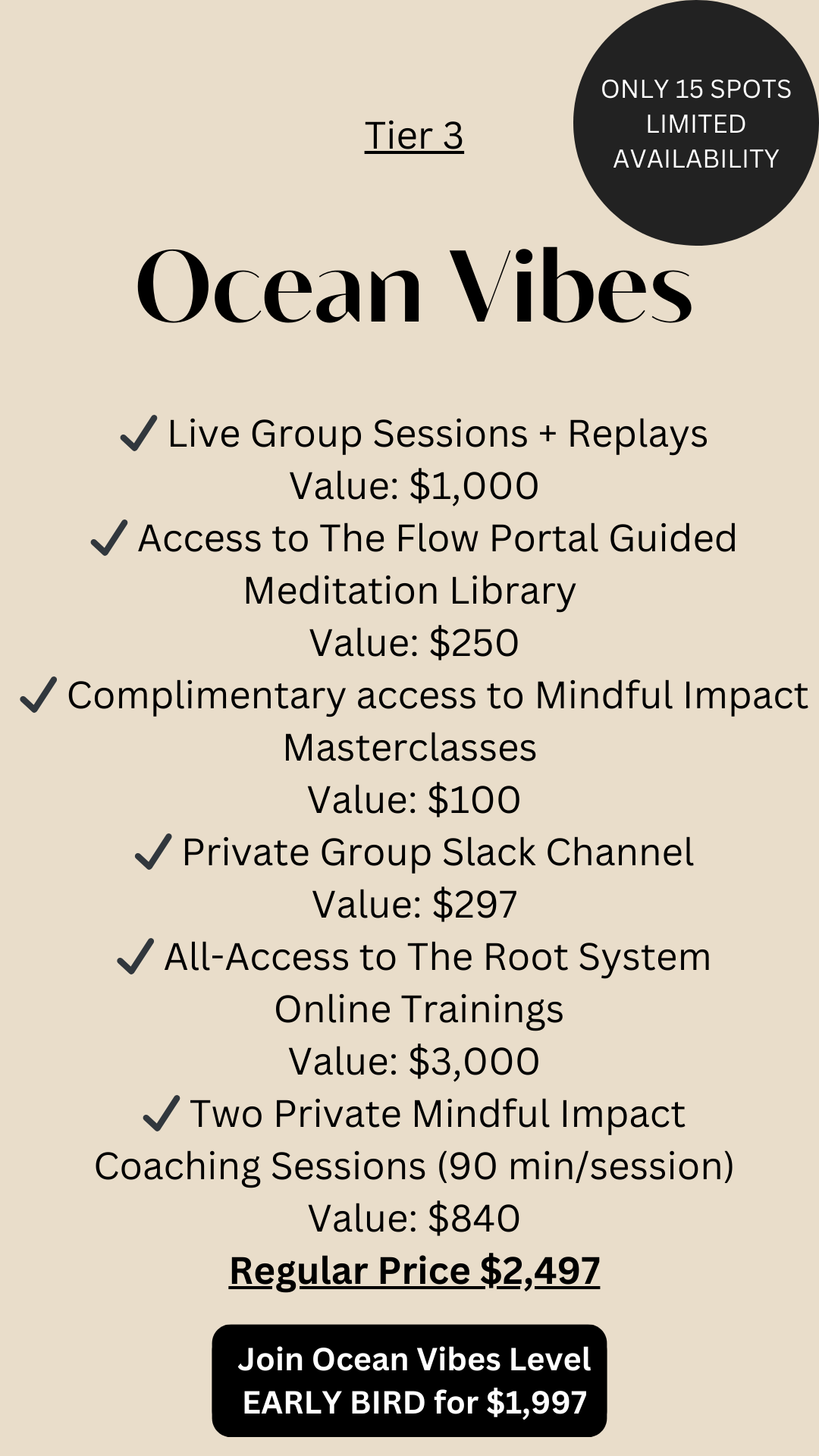 Tier 3

ONLY 15 SPOTS
LIMITED
AVAILABILITY

Ocean Vibes

✓ Live Group Sessions + Replays
Value: $1,000
✓ Access to The Flow Portal Guided Meditation Library
Value: $250
✓ Complimentary access to Mindful Impact Masterclasses
Value: $100
✓ Private Group Slack Channel
Value: $297
✓ All-Access to The Root System Online Trainings
Value: $3,000
✓ Two Private Mindful Impact Coaching Sessions (90 min/session)
Value: $840
Regular Price $2,497

Join Ocean Vibes Level
EARLY BIRD for $1,997